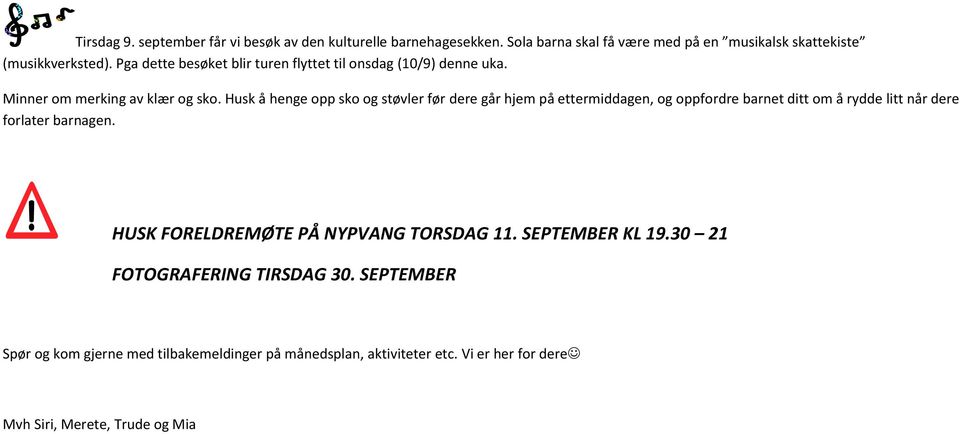 Tirsdag 9. september får vi besøk av den kulturelle barnehagesekken. Sola barna skal få være med på en "musikalsk skattekiste" (musikkverksted). Pga dette besøket blir turen flyttet til onsdag (10/9) denne uka.

Minner om merking av klær og sko. Husk å henge opp sko og støvler før dere går hjem på ettermiddagen, og oppfordre barnet ditt om å rydde litt når dere forlater barnagen.

HUSK FORELDREMØTE PÅ NYPVANG TORSDAG 11. SEPTEMBER KL 19.30 – 21

FOTOGRAFERING TIRSDAG 30. SEPTEMBER

Spør og kom gjerne med tilbakemeldinger på månedsplan, aktiviteter etc. Vi er her for dere☺

Mvh Siri, Merete, Trude og Mia